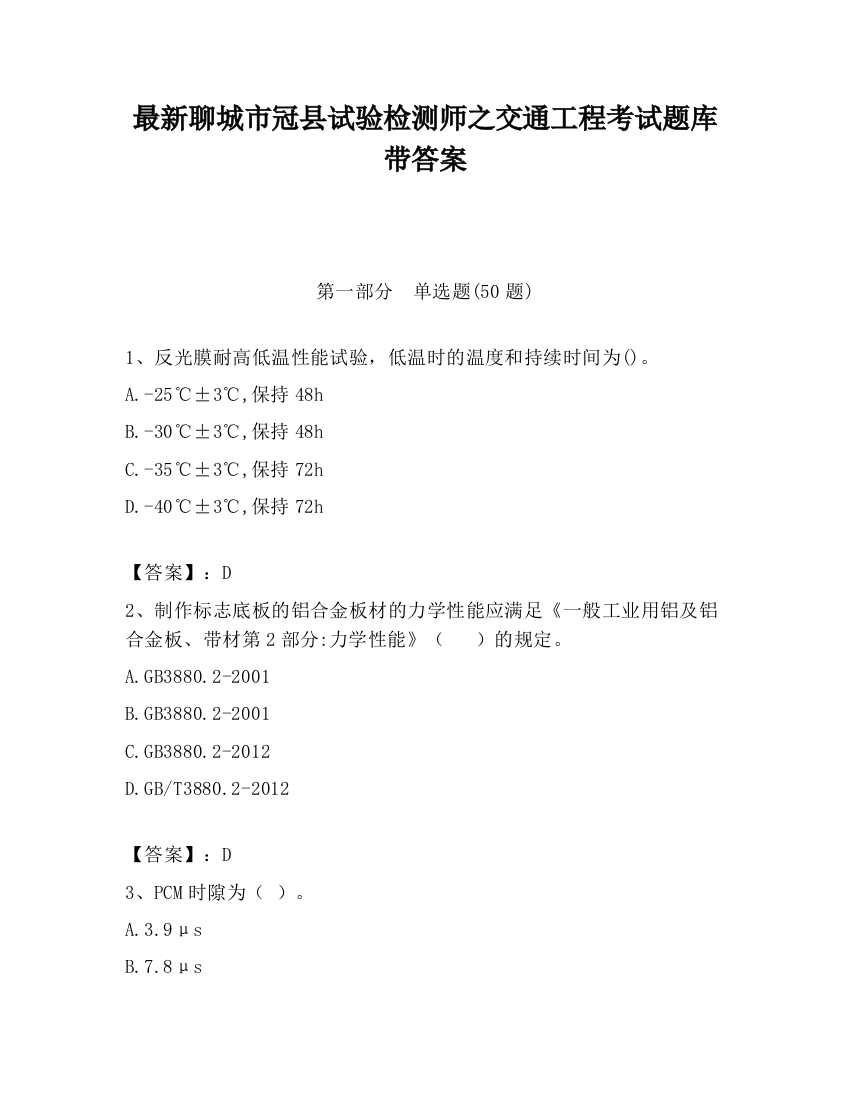 最新聊城市冠县试验检测师之交通工程考试题库带答案

第一部分　单选题(50 题)

1、反光膜耐高低温性能试验，低温时的温度和持续时间为()。

A.-25℃±3℃,保持 48h

B.-30℃±3℃,保持 48h

C.-35℃±3℃,保持 72h

D.-40℃±3℃,保持 72h

【答案】：D

2、制作标志底板的铝合金板材的力学性能应满足《一般工业用铝及铝合金板、带材第 2 部分:力学性能》（　）的规定。

A.GB3880.2-2001

B.GB3880.2-2001

C.GB3880.2-2012

D.GB/T3880.2-2012

【答案】：D

3、PCM 时隙为（ ）。

A.3.9μs

B.7.8μs